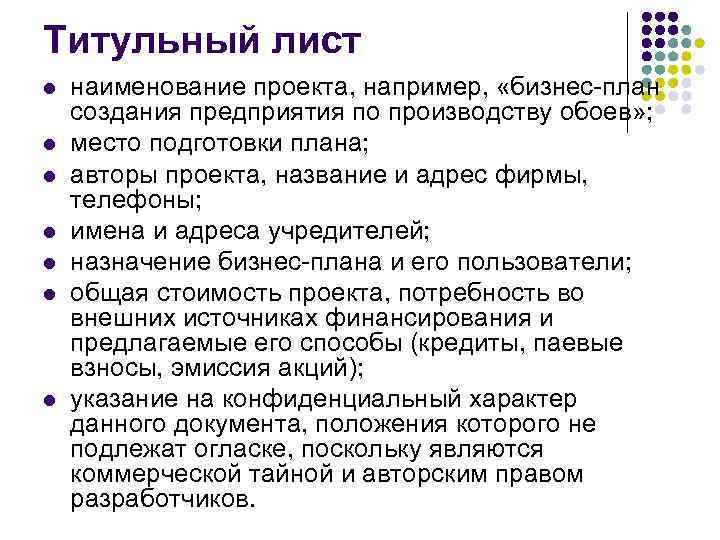 Титульный лист

- наименование проекта, например, «бизнес-план создания предприятия по производству обоев»;
- место подготовки плана;
- авторы проекта, название и адрес фирмы, телефоны;
- имена и адреса учредителей;
- назначение бизнес-плана и его пользователи;
- общая стоимость проекта, потребность во внешних источниках финансирования и предлагаемые его способы (кредиты, паевые взносы, эмиссия акций);
- указание на конфиденциальный характер данного документа, положения которого не подлежат огласке, поскольку являются коммерческой тайной и авторским правом разработчиков.